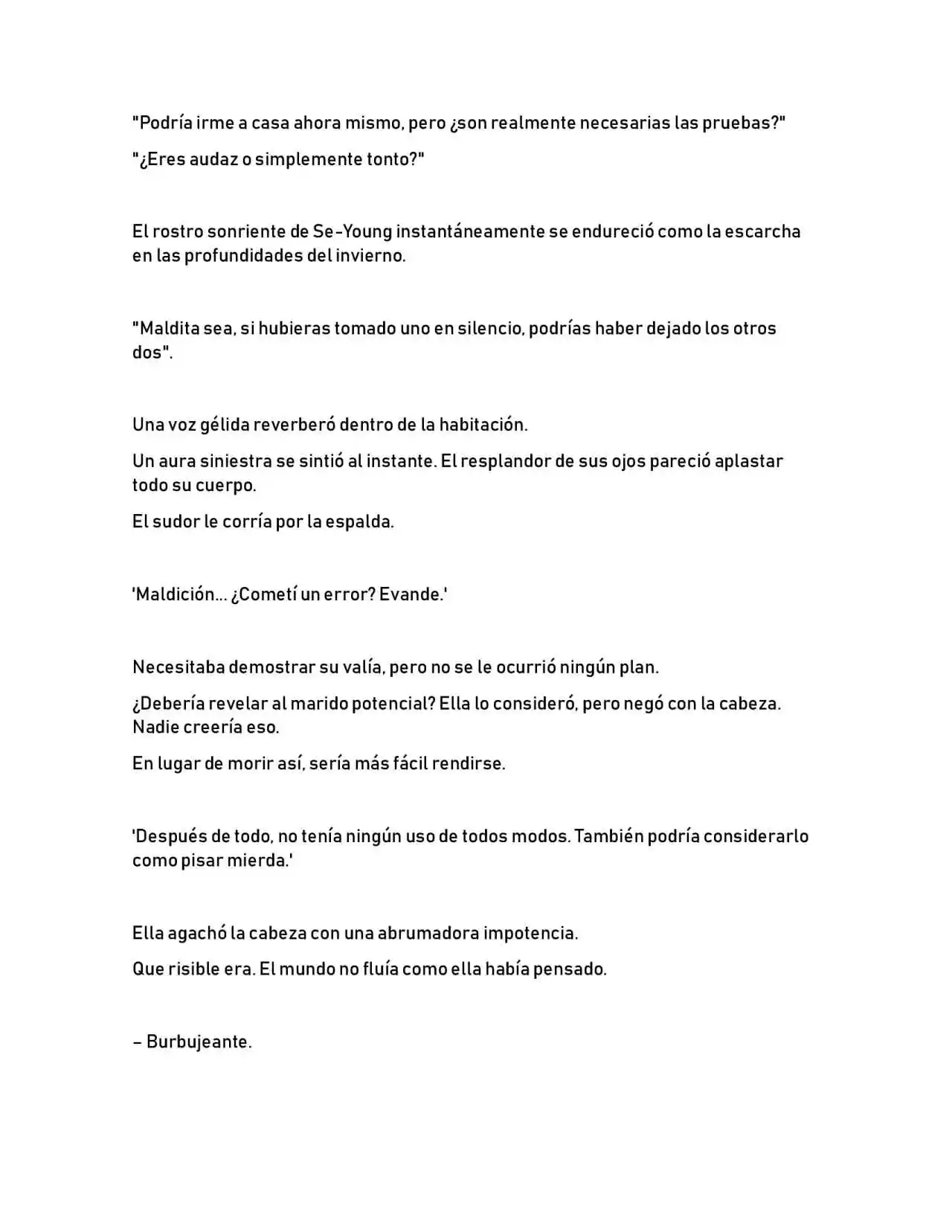 "Podría irme a casa ahora mismo, pero ¿son realmente necesarias las pruebas?"

"¿Eres audaz o simplemente tonto?"

El rostro sonriente de Se-Young instantáneamente se endureció como la escarcha en las profundidades del invierno.

"Maldita sea, si hubieras tomado uno en silencio, podrías haber dejado los otros dos".

Una voz gélida reverberó dentro de la habitación.

Un aura siniestra se sintió al instante. El resplandor de sus ojos pareció aplastar todo su cuerpo.

El sudor le corría por la espalda.

'Maldición... ¿Cometí un error? Evande.'

Necesitaba demostrar su valía, pero no se le ocurrió ningún plan.

¿Debería revelar al marido potencial? Ella lo consideró, pero negó con la cabeza. Nadie creería eso.

En lugar de morir así, sería más fácil rendirse.

'Después de todo, no tenía ningún uso de todos modos. También podría considerarlo como pisar mierda.'

Ella agachó la cabeza con una abrumadora impotencia.

Que risible era. El mundo no fluía como ella había pensado.

– Burbujeante.